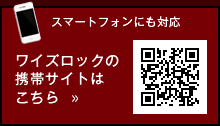 スマートフォンにも対応

ワイズロックの携帯サイトはこちら »